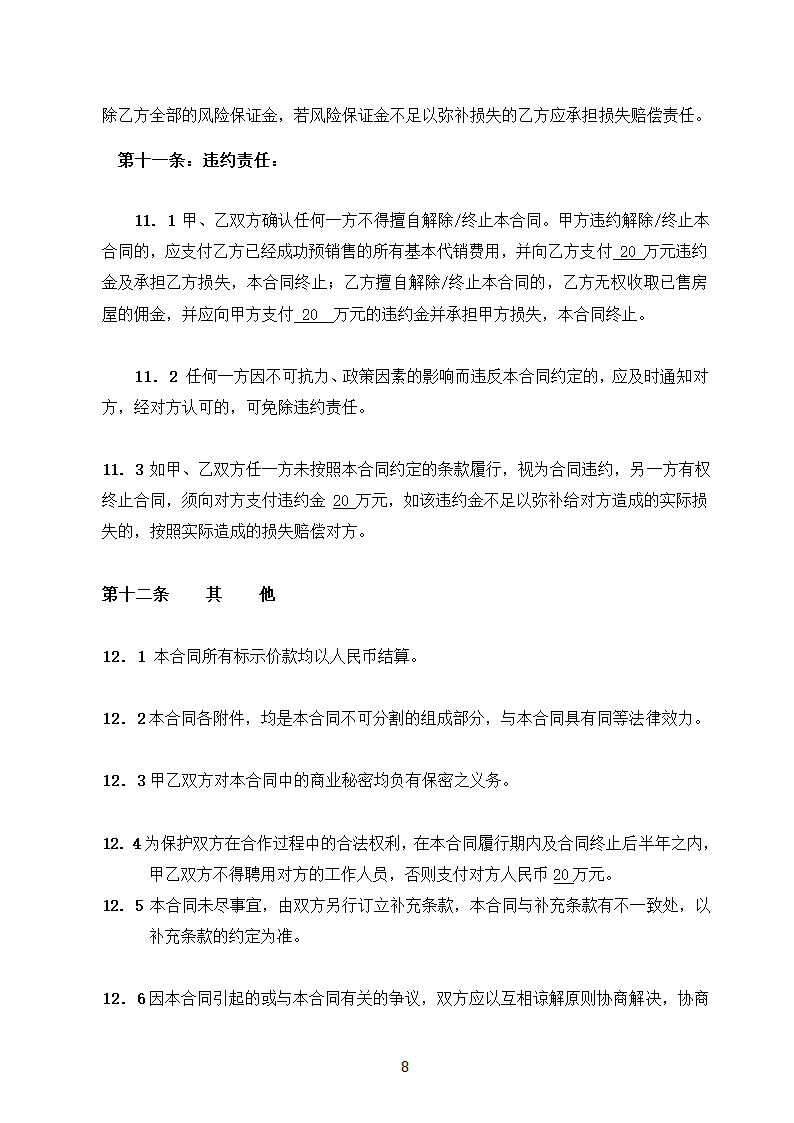 除乙方全部的风险保证金，若风险保证金不足以弥补损失的乙方应承担损失赔偿责任。

第十一条：违约责任：

11．1 甲、乙双方确认任何一方不得擅自解除/终止本合同。甲方违约解除/终止本合同的，应支付乙方已经成功预销售的所有基本代销费用，并向乙方支付 20 万元违约金及承担乙方损失，本合同终止；乙方擅自解除/终止本合同的，乙方无权收取已售房屋的佣金，并应向甲方支付 20 万元的违约金并承担甲方损失，本合同终止。

11．2 任何一方因不可抗力、政策因素的影响而违反本合同约定的，应及时通知对方，经对方认可的，可免除违约责任。

11．3 如甲、乙双方任一方未按照本合同约定的条款履行，视为合同违约，另一方有权终止合同，须向对方支付违约金 20 万元，如该违约金不足以弥补给对方造成的实际损失的，按照实际造成的损失赔偿对方。

第十二条　　其　　他

12．1 本合同所有标示价款均以人民币结算。

12．2 本合同各附件，均是本合同不可分割的组成部分，与本合同具有同等法律效力。

12．3 甲乙双方对本合同中的商业秘密均负有保密之义务。

12．4 为保护双方在合作过程中的合法权利，在本合同履行期内及合同终止后半年之内，甲乙双方不得聘用对方的工作人员，否则支付对方人民币 20 万元。

12．5 本合同未尽事宜，由双方另行订立补充条款，本合同与补充条款有不一致处，以补充条款的约定为准。

12．6 因本合同引起的或与本合同有关的争议，双方应以互相谅解原则协商解决，协商

8